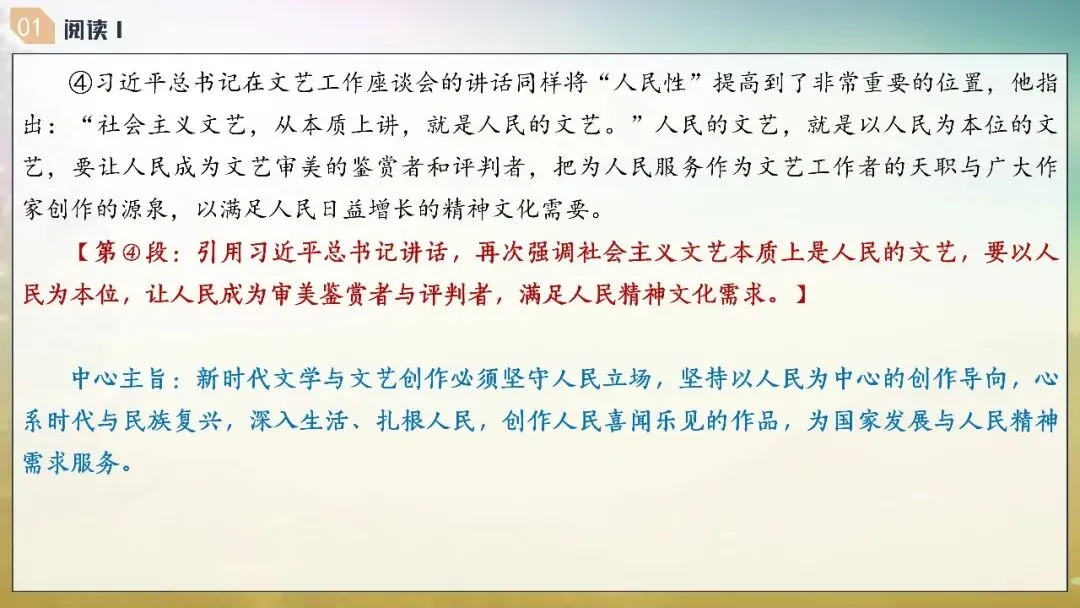 01 阅读 I

④习近平总书记在文艺工作座谈会的讲话同样将“人民性”提高到了非常重要的位置，他指出：“社会主义文艺，从本质上讲，就是人民的文艺。”人民的文艺，就是以人民为本位的文艺，要让人民成为文艺审美的鉴赏者和评判者，把为人民服务作为文艺工作者的天职与广大作家创作的源泉，以满足人民日益增长的精神文化需要。

【第④段：引用习近平总书记讲话，再次强调社会主义文艺本质上是人民的文艺，要以人民为本位，让人民成为审美鉴赏者与评判者，满足人民精神文化需求。】

中心主旨：新时代文学与文艺创作必须坚守人民立场，坚持以人民为中心的创作导向，心系时代与民族复兴，深入生活、扎根人民，创作人民喜闻乐见的作品，为国家发展与人民精神需求服务。